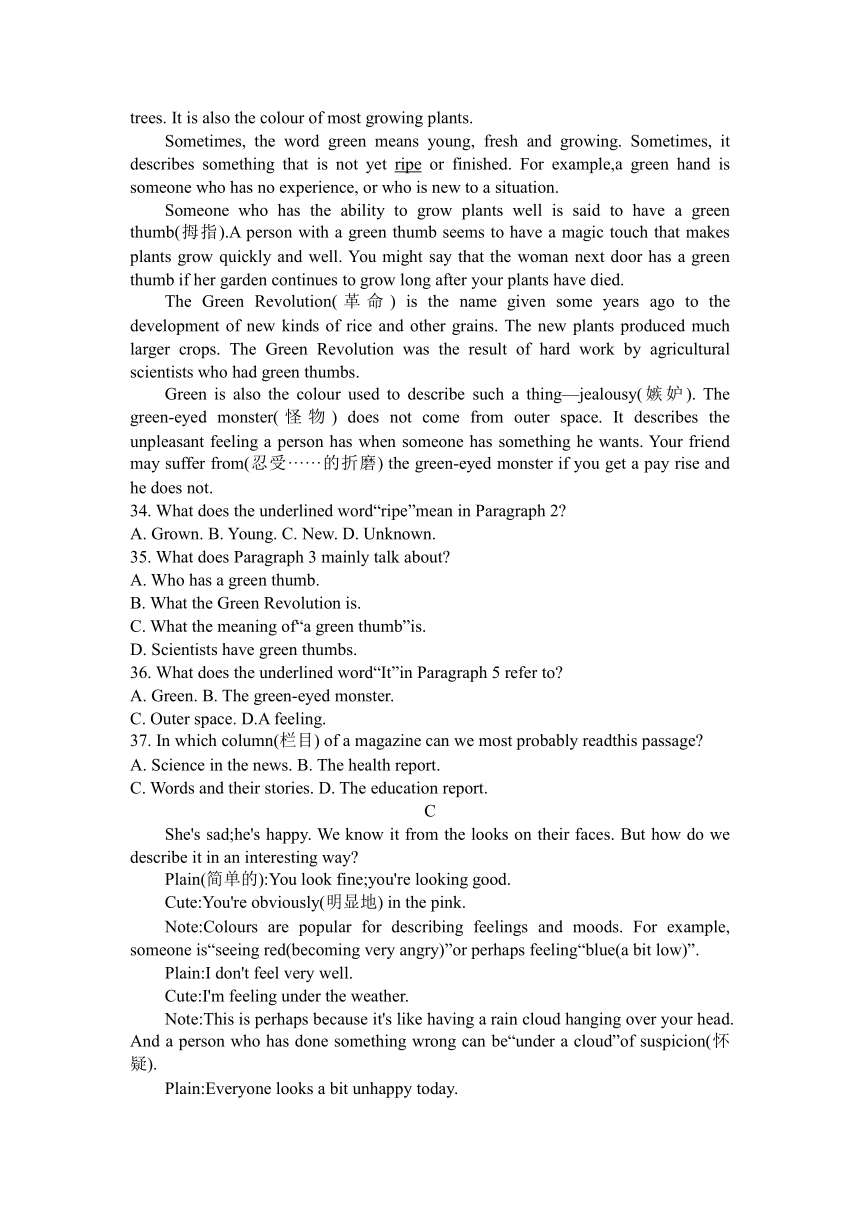 trees. It is also the colour of most growing plants.

Sometimes, the word green means young, fresh and growing. Sometimes, it describes something that is not yet ripe or finished. For example,a green hand is someone who has no experience, or who is new to a situation.

Someone who has the ability to grow plants well is said to have a green thumb(拇指).A person with a green thumb seems to have a magic touch that makes plants grow quickly and well. You might say that the woman next door has a green thumb if her garden continues to grow long after your plants have died.

The Green Revolution(革命) is the name given some years ago to the development of new kinds of rice and other grains. The new plants produced much larger crops. The Green Revolution was the result of hard work by agricultural scientists who had green thumbs.

Green is also the colour used to describe such a thing—jealousy(嫉妒). The green-eyed monster(怪物) does not come from outer space. It describes the unpleasant feeling a person has when someone has something he wants. Your friend may suffer from(忍受……的折磨) the green-eyed monster if you get a pay rise and he does not.

34. What does the underlined word“ripe”mean in Paragraph 2?
A. Grown. B. Young. C. New. D. Unknown.
35. What does Paragraph 3 mainly talk about?
A. Who has a green thumb.
B. What the Green Revolution is.
C. What the meaning of“a green thumb”is.
D. Scientists have green thumbs.
36. What does the underlined word“It”in Paragraph 5 refer to?
A. Green. B. The green-eyed monster.
C. Outer space. D.A feeling.
37. In which column(栏目) of a magazine can we most probably readthis passage?
A. Science in the news. B. The health report.
C. Words and their stories. D. The education report.

C

She's sad;he's happy. We know it from the looks on their faces. But how do we describe it in an interesting way?

Plain(简单的):You look fine;you're looking good.

Cute:You're obviously(明显地) in the pink.

Note:Colours are popular for describing feelings and moods. For example, someone is“seeing red(becoming very angry)”or perhaps feeling“blue(a bit low)”.

Plain:I don't feel very well.

Cute:I'm feeling under the weather.

Note:This is perhaps because it's like having a rain cloud hanging over your head. And a person who has done something wrong can be“under a cloud”of suspicion(怀疑).

Plain:Everyone looks a bit unhappy today.